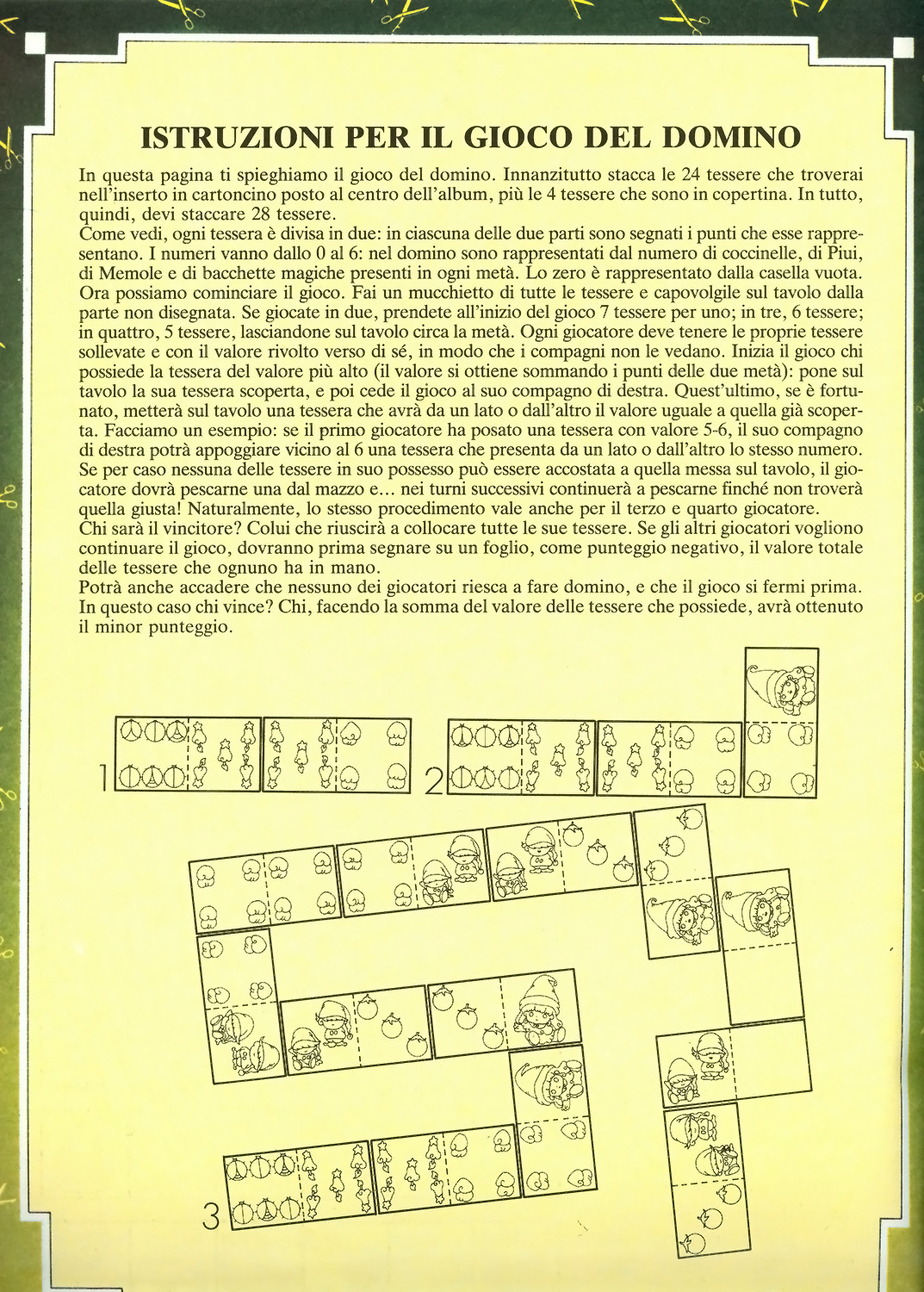 ISTRUZIONI PER IL GIOCO DEL DOMINO

In questa pagina ti spieghiamo il gioco del domino. Innanzitutto stacca le 24 tessere che troverai nell'inserto in cartoncino posto al centro dell'album, più le 4 tessere che sono in copertina. In tutto, quindi, devi staccare 28 tessere.
Come vedi, ogni tessera è divisa in due: in ciascuna delle due parti sono segnati i punti che esse rappresentano. I numeri vanno dallo 0 al 6: nel domino sono rappresentati dal numero di coccinelle, di Piui, di Memole e di bacchette magiche presenti in ogni metà. Lo zero è rappresentato dalla casella vuota.
Ora possiamo cominciare il gioco. Fai un mucchietto di tutte le tessere e capovolgile sul tavolo dalla parte non disegnata. Se giocate in due, prendete all'inizio del gioco 7 tessere per uno; in tre, 6 tessere; in quattro, 5 tessere, lasciandone sul tavolo circa la metà. Ogni giocatore deve tenere le proprie tessere sollevate e con il valore rivolto verso di sé, in modo che i compagni non le vedano. Inizia il gioco chi possiede la tessera del valore più alto (il valore si ottiene sommando i punti delle due metà): pone sul tavolo la sua tessera scoperta, e poi cede il gioco al suo compagno di destra. Quest'ultimo, se è fortunato, metterà sul tavolo una tessera che avrà da un lato o dall'altro il valore uguale a quella già scoperta. Facciamo un esempio: se il primo giocatore ha posato una tessera con valore 5-6, il suo compagno di destra potrà appoggiare vicino al 6 una tessera che presenta da un lato o dall'altro lo stesso numero. Se per caso nessuna delle tessere in suo possesso può essere accostata a quella messa sul tavolo, il giocatore dovrà pescarne una dal mazzo e... nei turni successivi continuerà a pescarne finché non troverà quella giusta! Naturalmente, lo stesso procedimento vale anche per il terzo e quarto giocatore.
Chi sarà il vincitore? Colui che riuscirà a collocare tutte le sue tessere. Se gli altri giocatori vogliono continuare il gioco, dovranno prima segnare su un foglio, come punteggio negativo, il valore totale delle tessere che ognuno ha in mano.
Potrà anche accadere che nessuno dei giocatori riesca a fare domino, e che il gioco si fermi prima. In questo caso chi vince? Chi, facendo la somma del valore delle tessere che possiede, avrà ottenuto il minor punteggio.

1

2

3